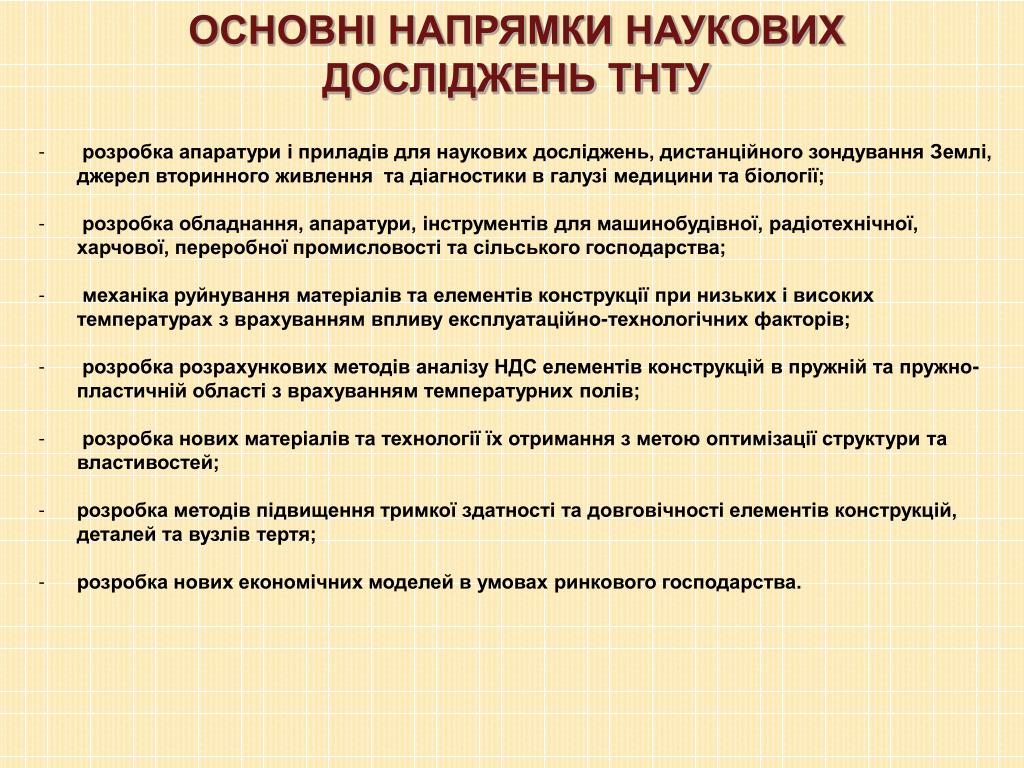 ОСНОВНІ НАПРЯМКИ НАУКОВИХ ДОСЛІДЖЕНЬ ТНТУ

- розробка апаратури і приладів для наукових досліджень, дистанційного зондування Землі, джерел вторинного живлення та діагностики в галузі медицини та біології;

- розробка обладнання, апаратури, інструментів для машинобудівної, радіотехнічної, харчової, переробної промисловості та сільського господарства;

- механіка руйнування матеріалів та елементів конструкції при низьких і високих температурах з врахуванням впливу експлуатаційно-технологічних факторів;

- розробка розрахункових методів аналізу НДС елементів конструкцій в пружній та пружно-пластичній області з врахуванням температурних полів;

- розробка нових матеріалів та технології їх отримання з метою оптимізації структури та властивостей;

- розробка методів підвищення тримкої здатності та довговічності елементів конструкцій, деталей та вузлів тертя;

- розробка нових економічних моделей в умовах ринкового господарства.